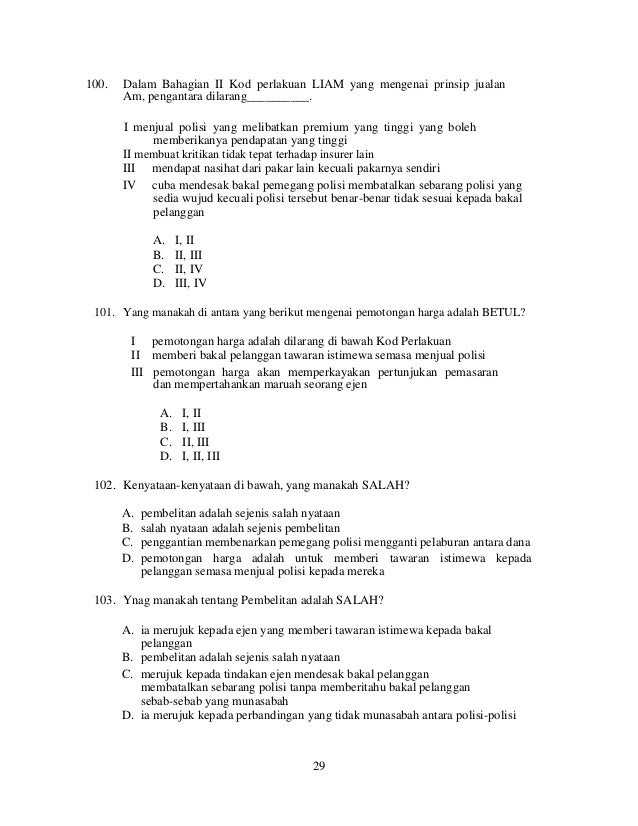 100. Dalam Bahagian II Kod perlakuan LIAM yang mengenai prinsip jualan Am, pengantara dilarang__________.

I menjual polisi yang melibatkan premium yang tinggi yang boleh memberikanya pendapatan yang tinggi
II membuat kritikan tidak tepat terhadap insurer lain
III mendapat nasihat dari pakar lain kecuali pakarnya sendiri
IV cuba mendesak bakal pemegang polisi membatalkan sebarang polisi yang sedia wujud kecuali polisi tersebut benar-benar tidak sesuai kepada bakal pelanggan

A. I, II
B. II, III
C. II, IV
D. III, IV

101. Yang manakah di antara yang berikut mengenai pemotongan harga adalah BETUL?

I pemotongan harga adalah dilarang di bawah Kod Perlakuan
II memberi bakal pelanggan tawaran istimewa semasa menjual polisi
III pemotongan harga akan memperkayakan pertunjukan pemasaran dan mempertahankan maruah seorang ejen

A. I, II
B. I, III
C. II, III
D. I, II, III

102. Kenyataan-kenyataan di bawah, yang manakah SALAH?

A. pembelitan adalah sejenis salah nyataan
B. salah nyataan adalah sejenis pembelitan
C. penggantian membenarkan pemegang polisi mengganti pelaburan antara dana
D. pemotongan harga adalah untuk memberi tawaran istimewa kepada pelanggan semasa menjual polisi kepada mereka

103. Ynag manakah tentang Pembelitan adalah SALAH?

A. ia merujuk kepada ejen yang memberi tawaran istimewa kepada bakal pelanggan
B. pembelitan adalah sejenis salah nyataan
C. merujuk kepada tindakan ejen mendesak bakal pelanggan membatalkan sebarang polisi tanpa memberitahu bakal pelanggan sebab-sebab yang munasabah
D. ia merujuk kepada perbandingan yang tidak munasabah antara polisi-polisi

29